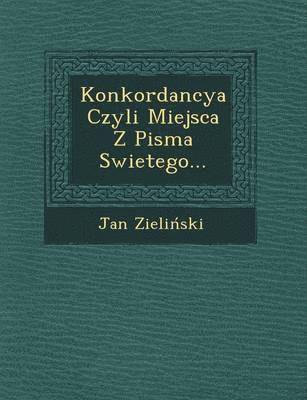 Konkordancya Czyli Miejsca Z Pisma Swietego...

Jan Zieliński